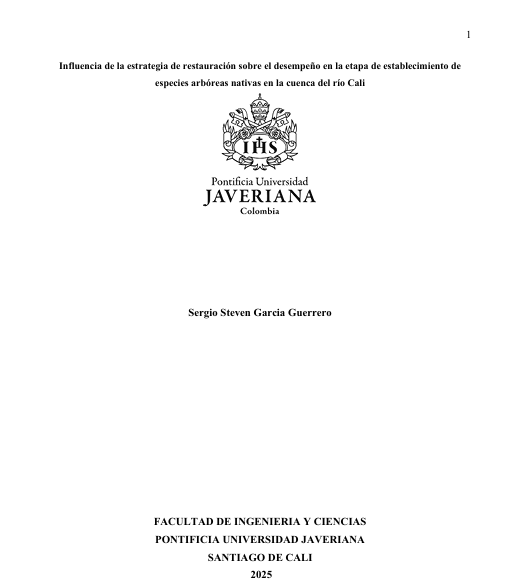 1

Influencia de la estrategia de restauración sobre el desempeño en la etapa de establecimiento de especies arbóreas nativas en la cuenca del río Cali

IHS

Pontificia Universidad
JAVERIANA
Colombia

Sergio Steven Garcia Guerrero

FACULTAD DE INGENIERIA Y CIENCIAS
PONTIFICIA UNIVERSIDAD JAVERIANA
SANTIAGO DE CALI
2025